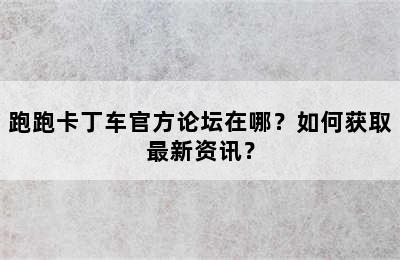 跑跑卡丁车官方论坛在哪？如何获取最新资讯？